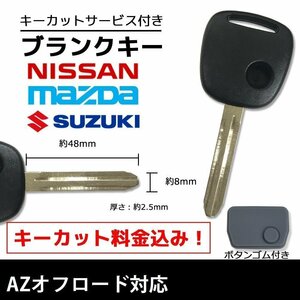 キーカットサービス付き

ブランクキー

NISSAN

mazda

SUZUKI

約48mm

約8mm

厚さ：約2.5mm

キーカット料金込み！

ボタンゴム付き

AZオフロード対応